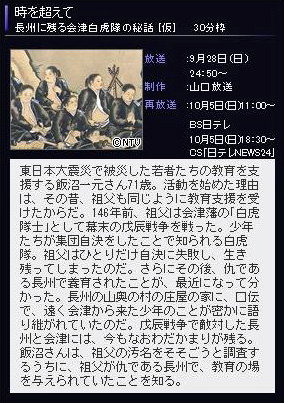 時を超えて
長州に残る会津白虎隊の秘話［仮］　30分枠

©NTV

放送　:9月28日(日)
24:50～
制作　:山口放送
再放送　:10月5日(日)11:00～
BS日テレ
10月5日(日)18:30～
CS「日テレNEWS24」

東日本大震災で被災した若者たちの教育を支援する飯沼一元さん71歳。活動を始めた理由は、その昔、祖父も同じように教育支援を受けたからだ。146年前、祖父は会津藩の「白虎隊士」として幕末の戊辰戦争を戦った。少年たちが集団自決をしたことで知られる白虎隊。祖父はひとりだけ自決に失敗し、生き残ってしまったのだ。さらにその後、仇である長州で養育されたことが、最近になって分かった。長州の山奥の村の庄屋の家に、口伝で、遠く会津から来た少年のことが密かに語り継がれていたのだ。戊辰戦争で敵対した長州と会津には、今もなおわだかまりが残る。飯沼さんは、祖父の汚名をそそごうと調査するうちに、祖父が仇である長州で、教育の場を与えられていたことを知る。